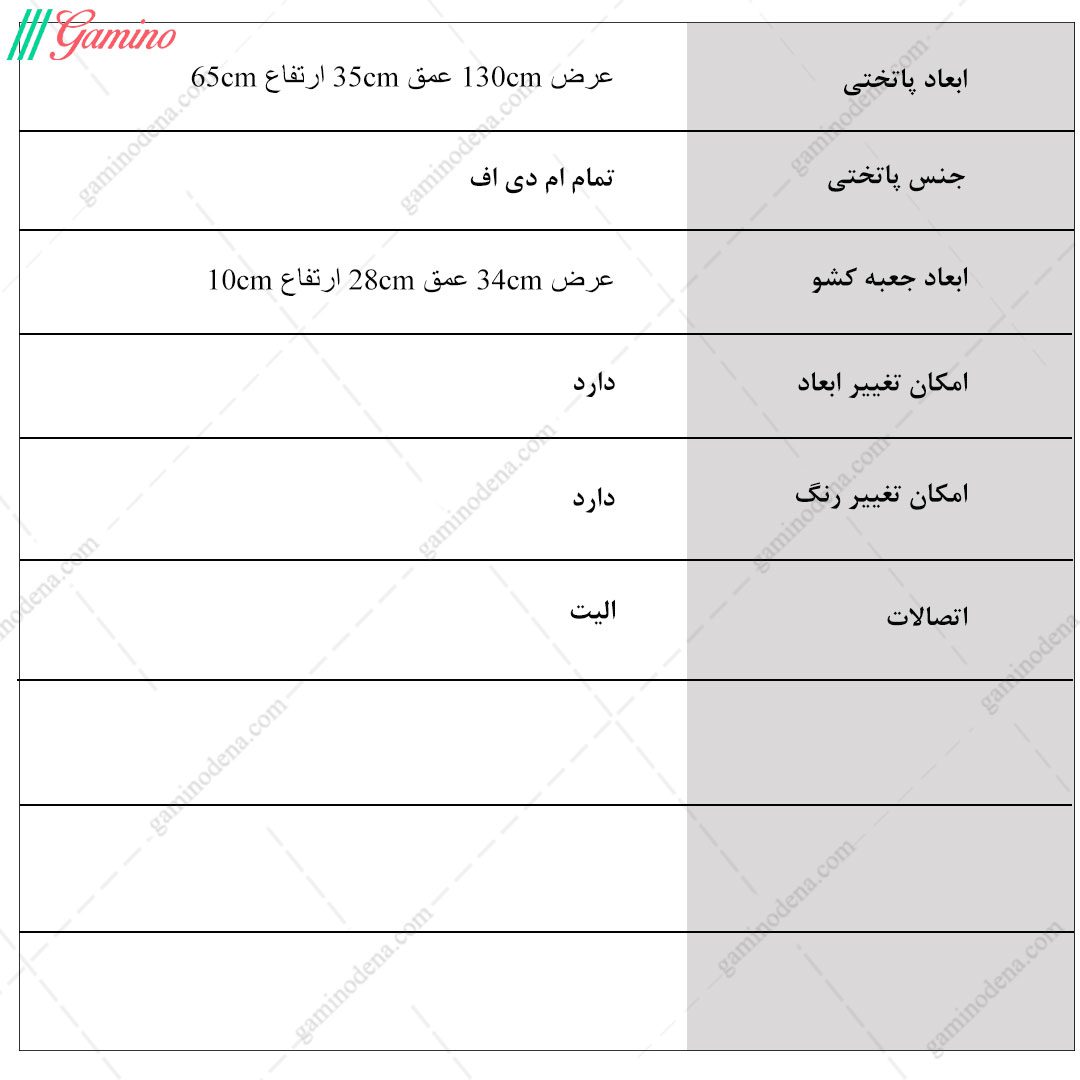 Gamino

| ابعاد پاتختی | عرض 130cm عمق 35cm ارتفاع 65cm |
|---|---|
| جنس پاتختی | تمام ام دی اف |
| ابعاد جعبه کشو | عرض 34cm عمق 28cm ارتفاع 10cm |
| امکان تغییر ابعاد | دارد |
| امکان تغییر رنگ | دارد |
| اتصالات | الیت |
| | |
| | |
| | |

gaminodena.com